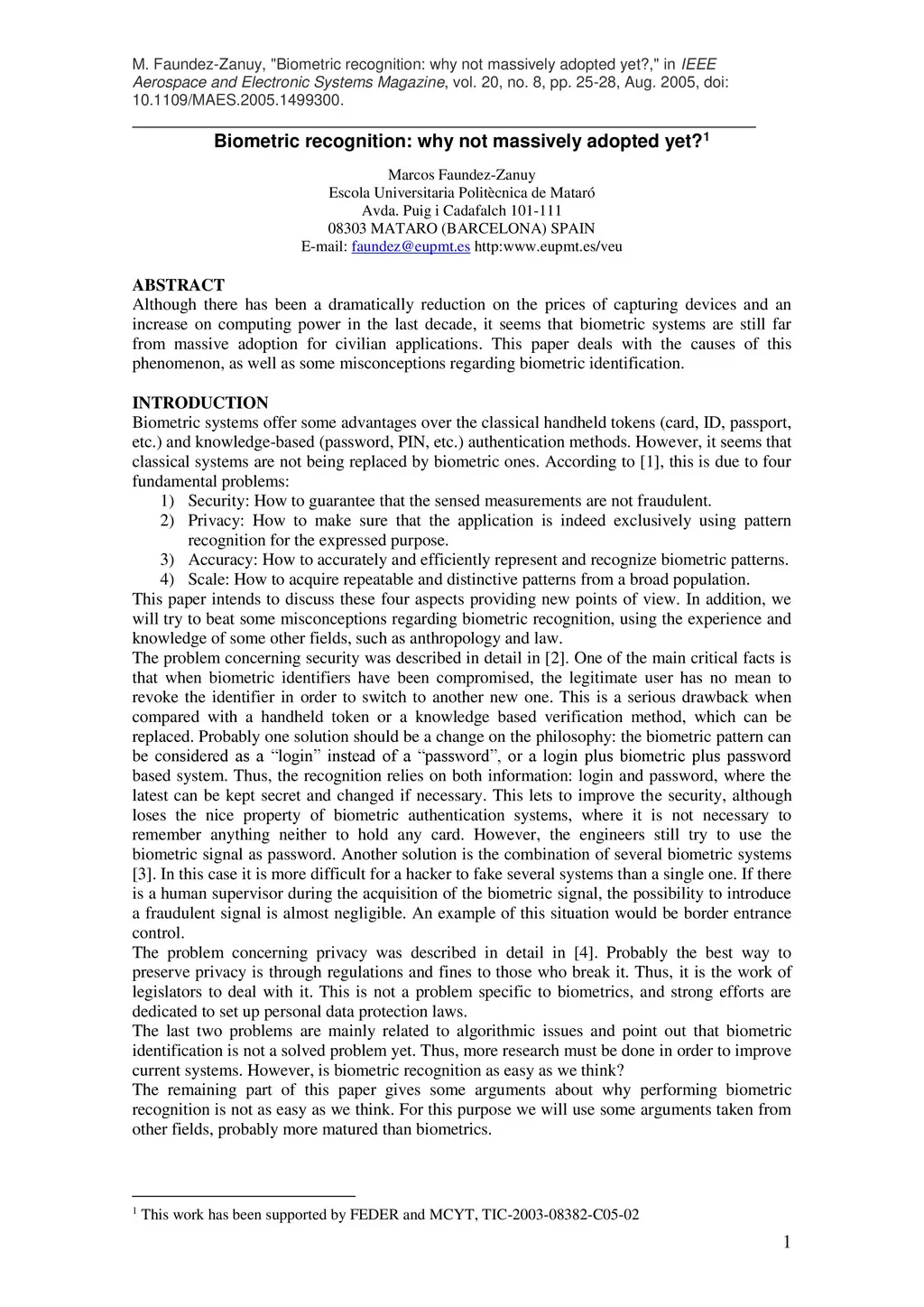 M. Faundez-Zanuy, "Biometric recognition: why not massively adopted yet?," in IEEE Aerospace and Electronic Systems Magazine, vol. 20, no. 8, pp. 25-28, Aug. 2005, doi: 10.1109/MAES.2005.1499300.

Biometric recognition: why not massively adopted yet?$^1$

Marcos Faundez-Zanuy
Escola Universitaria Politècnica de Mataró
Avda. Puig i Cadafalch 101-111
08303 MATARO (BARCELONA) SPAIN
E-mail: faundez@eupmt.es http:www.eupmt.es/veu

ABSTRACT
Although there has been a dramatically reduction on the prices of capturing devices and an increase on computing power in the last decade, it seems that biometric systems are still far from massive adoption for civilian applications. This paper deals with the causes of this phenomenon, as well as some misconceptions regarding biometric identification.

INTRODUCTION
Biometric systems offer some advantages over the classical handheld tokens (card, ID, passport, etc.) and knowledge-based (password, PIN, etc.) authentication methods. However, it seems that classical systems are not being replaced by biometric ones. According to [1], this is due to four fundamental problems:
1) Security: How to guarantee that the sensed measurements are not fraudulent.
2) Privacy: How to make sure that the application is indeed exclusively using pattern recognition for the expressed purpose.
3) Accuracy: How to accurately and efficiently represent and recognize biometric patterns.
4) Scale: How to acquire repeatable and distinctive patterns from a broad population.
This paper intends to discuss these four aspects providing new points of view. In addition, we will try to beat some misconceptions regarding biometric recognition, using the experience and knowledge of some other fields, such as anthropology and law.
The problem concerning security was described in detail in [2]. One of the main critical facts is that when biometric identifiers have been compromised, the legitimate user has no mean to revoke the identifier in order to switch to another new one. This is a serious drawback when compared with a handheld token or a knowledge based verification method, which can be replaced. Probably one solution should be a change on the philosophy: the biometric pattern can be considered as a “login” instead of a “password”, or a login plus biometric plus password based system. Thus, the recognition relies on both information: login and password, where the latest can be kept secret and changed if necessary. This lets to improve the security, although loses the nice property of biometric authentication systems, where it is not necessary to remember anything neither to hold any card. However, the engineers still try to use the biometric signal as password. Another solution is the combination of several biometric systems [3]. In this case it is more difficult for a hacker to fake several systems than a single one. If there is a human supervisor during the acquisition of the biometric signal, the possibility to introduce a fraudulent signal is almost negligible. An example of this situation would be border entrance control.
The problem concerning privacy was described in detail in [4]. Probably the best way to preserve privacy is through regulations and fines to those who break it. Thus, it is the work of legislators to deal with it. This is not a problem specific to biometrics, and strong efforts are dedicated to set up personal data protection laws.
The last two problems are mainly related to algorithmic issues and point out that biometric identification is not a solved problem yet. Thus, more research must be done in order to improve current systems. However, is biometric recognition as easy as we think?
The remaining part of this paper gives some arguments about why performing biometric recognition is not as easy as we think. For this purpose we will use some arguments taken from other fields, probably more matured than biometrics.

$^1$ This work has been supported by FEDER and MCYT, TIC-2003-08382-C05-02

1